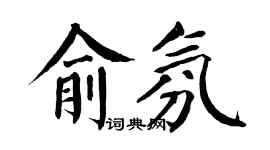 俞氛
词典网